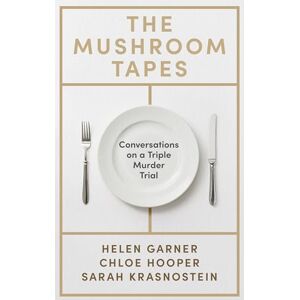 THE MUSHROOM TAPES

Conversations on a Triple Murder Trial

HELEN GARNER
CHLOE HOOPER
SARAH KRASNOSTEIN